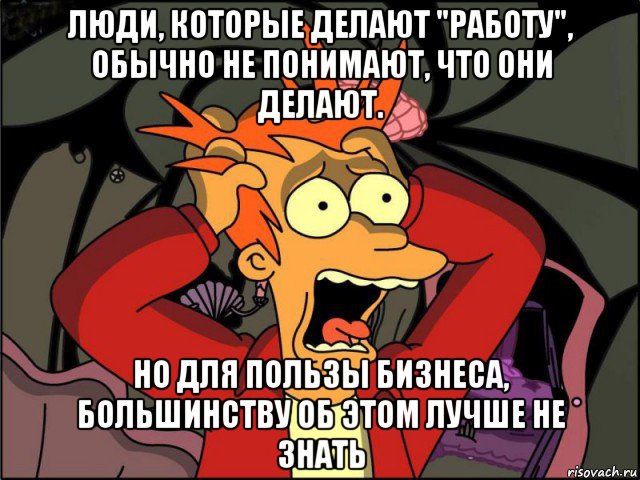 ЛЮДИ, КОТОРЫЕ ДЕЛАЮТ "РАБОТУ", ОБЫЧНО НЕ ПОНИМАЮТ, ЧТО ОНИ ДЕЛАЮТ.

НО ДЛЯ ПОЛЬЗЫ БИЗНЕСА, БОЛЬШИНСТВУ ОБ ЭТОМ ЛУЧШЕ НЕ ЗНАТЬ

risovach.ru